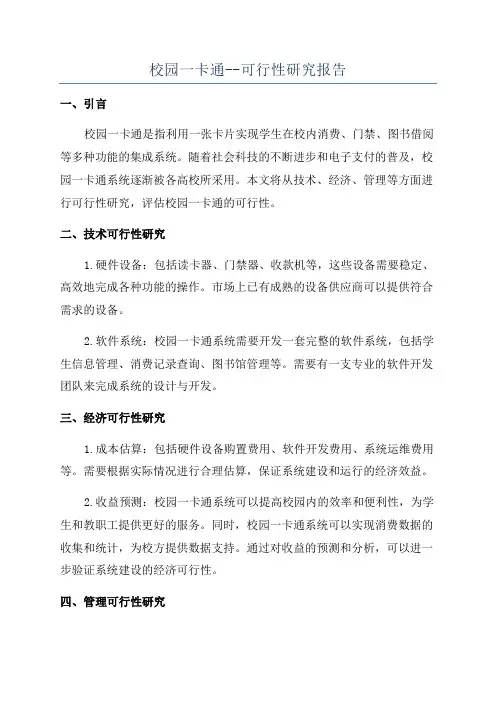 校园一卡通--可行性研究报告

一、引言

校园一卡通是指利用一张卡片实现学生在校内消费、门禁、图书借阅等多种功能的集成系统。随着社会科技的不断进步和电子支付的普及，校园一卡通系统逐渐被各高校所采用。本文将从技术、经济、管理等方面进行可行性研究，评估校园一卡通的可行性。

二、技术可行性研究

1.硬件设备：包括读卡器、门禁器、收款机等，这些设备需要稳定、高效地完成各种功能的操作。市场上已有成熟的设备供应商可以提供符合需求的设备。

2.软件系统：校园一卡通系统需要开发一套完整的软件系统，包括学生信息管理、消费记录查询、图书馆管理等。需要有一支专业的软件开发团队来完成系统的设计与开发。

三、经济可行性研究

1.成本估算：包括硬件设备购置费用、软件开发费用、系统运维费用等。需要根据实际情况进行合理估算，保证系统建设和运行的经济效益。

2.收益预测：校园一卡通系统可以提高校园内的效率和便利性，为学生和教职工提供更好的服务。同时，校园一卡通系统可以实现消费数据的收集和统计，为校方提供数据支持。通过对收益的预测和分析，可以进一步验证系统建设的经济可行性。

四、管理可行性研究